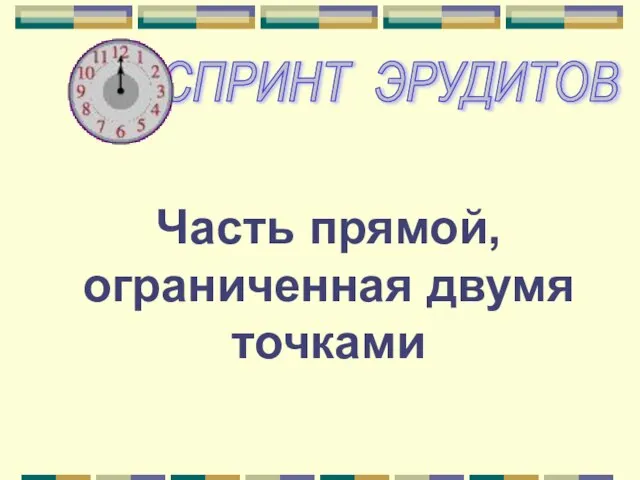 11 12 1
10 2
9 3
8 4
7 6 5

СПРИНТ ЭРУДИТОВ

Часть прямой, ограниченная двумя точками